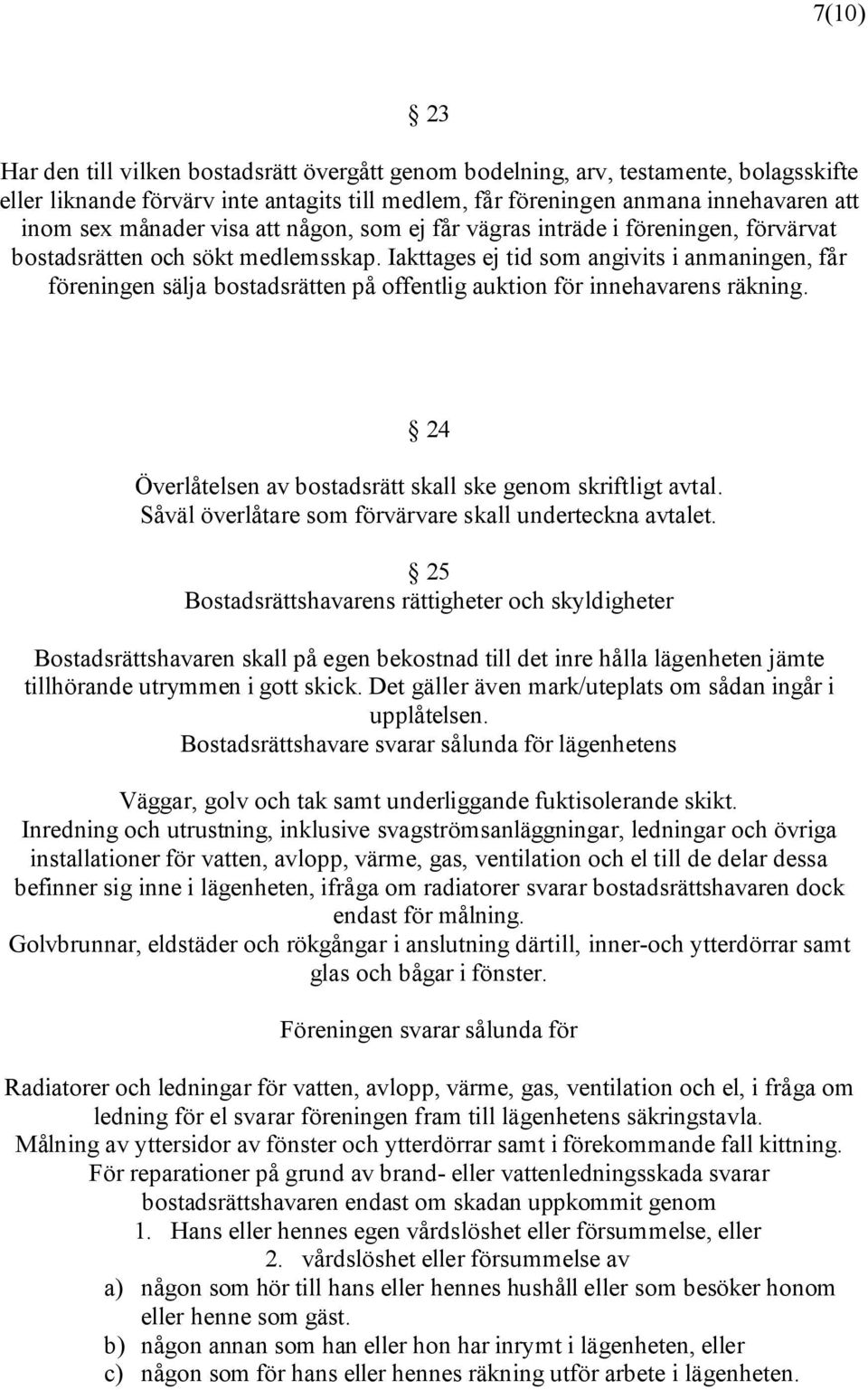 7(10)

§ 23

Har den till vilken bostadsrätt övergått genom bodelning, arv, testamente, bolagsskifte eller liknande förvärv inte antagits till medlem, får föreningen anmana innehavaren att inom sex månader visa att någon, som ej får vägras inträde i föreningen, förvärvat bostadsrätten och sökt medlemsskap. Iakttages ej tid som angivits i anmaningen, får föreningen sälja bostadsrätten på offentlig auktion för innehavarens räkning.

§ 24

Överlåtelsen av bostadsrätt skall ske genom skriftligt avtal.
Såväl överlåtare som förvärvare skall underteckna avtalet.

§ 25
Bostadsrättshavarens rättigheter och skyldigheter

Bostadsrättshavaren skall på egen bekostnad till det inre hålla lägenheten jämte tillhörande utrymmen i gott skick. Det gäller även mark/uteplats om sådan ingår i upplåtelsen.
Bostadsrättshavare svarar sålunda för lägenhetens

Väggar, golv och tak samt underliggande fuktisolerande skikt.
Inredning och utrustning, inklusive svagströmsanläggningar, ledningar och övriga installationer för vatten, avlopp, värme, gas, ventilation och el till de delar dessa befinner sig inne i lägenheten, ifråga om radiatorer svarar bostadsrättshavaren dock endast för målning.
Golvbrunnar, eldstäder och rökgångar i anslutning därtill, inner-och ytterdörrar samt glas och bågar i fönster.

Föreningen svarar sålunda för

Radiatorer och ledningar för vatten, avlopp, värme, gas, ventilation och el, i fråga om ledning för el svarar föreningen fram till lägenhetens säkringstavla.
Målning av yttersidor av fönster och ytterdörrar samt i förekommande fall kittning.
För reparationer på grund av brand- eller vattenledningsskada svarar bostadsrättshavaren endast om skadan uppkommit genom
1. Hans eller hennes egen vårdslöshet eller försummelse, eller
2. vårdslöshet eller försummelse av
a) någon som hör till hans eller hennes hushåll eller som besöker honom eller henne som gäst.
b) någon annan som han eller hon har inrymt i lägenheten, eller
c) någon som för hans eller hennes räkning utför arbete i lägenheten.